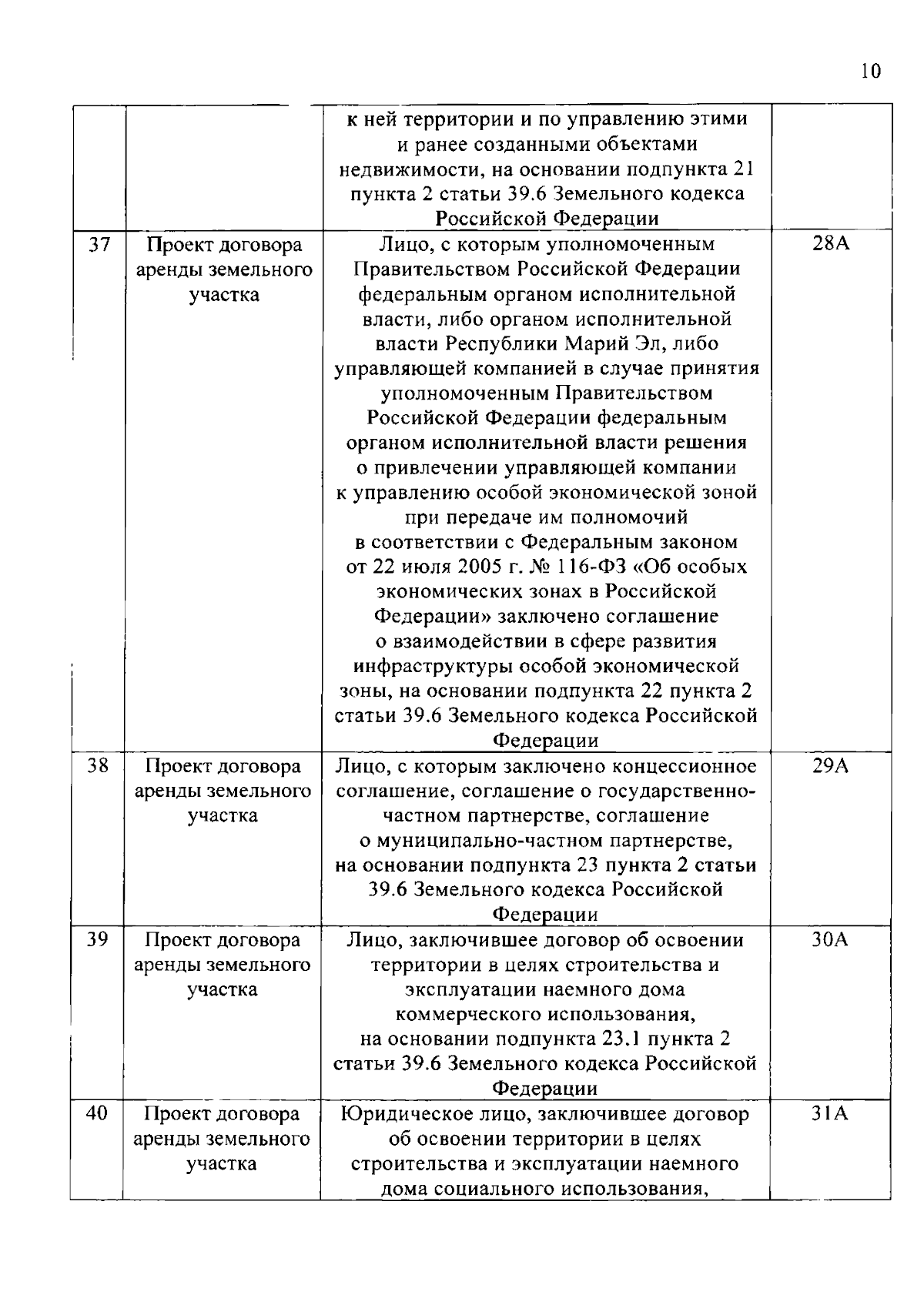 10

|  |  | к ней территории и по управлению этими и ранее созданными объектами недвижимости, на основании подпункта 21 пункта 2 статьи 39.6 Земельного кодекса Российской Федерации |  |
|---|---|---|---|
| 37 | Проект договора аренды земельного участка | Лицо, с которым уполномоченным Правительством Российской Федерации федеральным органом исполнительной власти, либо органом исполнительной власти Республики Марий Эл, либо управляющей компанией в случае принятия уполномоченным Правительством Российской Федерации федеральным органом исполнительной власти решения о привлечении управляющей компании к управлению особой экономической зоной при передаче им полномочий в соответствии с Федеральным законом от 22 июля 2005 г. № 116-ФЗ «Об особых экономических зонах в Российской Федерации» заключено соглашение о взаимодействии в сфере развития инфраструктуры особой экономической зоны, на основании подпункта 22 пункта 2 статьи 39.6 Земельного кодекса Российской Федерации | 28А |
| 38 | Проект договора аренды земельного участка | Лицо, с которым заключено концессионное соглашение, соглашение о государственно-частном партнерстве, соглашение о муниципально-частном партнерстве, на основании подпункта 23 пункта 2 статьи 39.6 Земельного кодекса Российской Федерации | 29А |
| 39 | Проект договора аренды земельного участка | Лицо, заключившее договор об освоении территории в целях строительства и эксплуатации наемного дома коммерческого использования, на основании подпункта 23.1 пункта 2 статьи 39.6 Земельного кодекса Российской Федерации | 30А |
| 40 | Проект договора аренды земельного участка | Юридическое лицо, заключившее договор об освоении территории в целях строительства и эксплуатации наемного дома социального использования, | 31А |